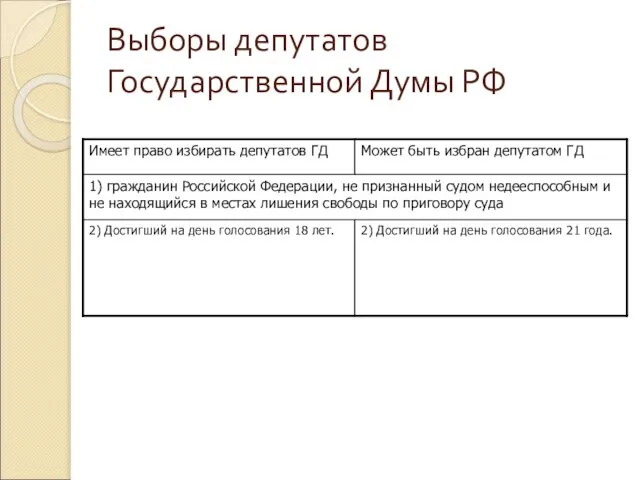 Выборы депутатов Государственной Думы РФ

| Имеет право избирать депутатов ГД | Может быть избран депутатом ГД |
|---|---|
| 1) гражданин Российской Федерации, не признанный судом недееспособным и не находящийся в местах лишения свободы по приговору суда | |
| 2) Достигший на день голосования 18 лет. | 2) Достигший на день голосования 21 года. |